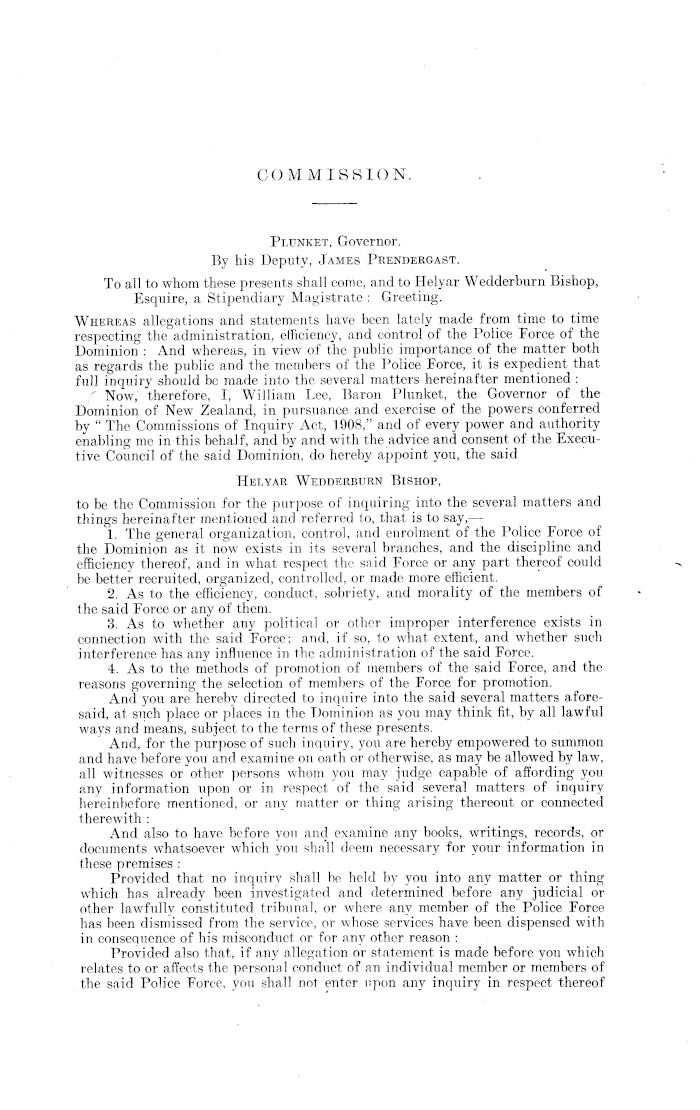 COMMISSION.

PLUNKET, Governor.
By his Deputy, JAMES PRENDERGAST.

To all to whom these presents shall come, and to Helyar Wedderburn Bishop, Esquire, a Stipendiary Magistrate: Greeting.

WHEREAS allegations and statements have been lately made from time to time respecting the administration, efficiency, and control of the Police Force of the Dominion: And whereas, in view of the public importance of the matter both as regards the public and the members of the Police Force, it is expedient that full inquiry should be made into the several matters hereinafter mentioned:

Now, therefore, I, William Lee, Baron Plunket, the Governor of the Dominion of New Zealand, in pursuance and exercise of the powers conferred by "The Commissions of Inquiry Act, 1908," and of every power and authority enabling me in this behalf, and by and with the advice and consent of the Executive Council of the said Dominion, do hereby appoint you, the said

HELYAR WEDDERBURN BISHOP,

to be the Commission for the purpose of inquiring into the several matters and things hereinafter mentioned and referred to, that is to say,—

1. The general organization, control, and enrolment of the Police Force of the Dominion as it now exists in its several branches, and the discipline and efficiency thereof, and in what respect the said Force or any part thereof could be better recruited, organized, controlled, or made more efficient.

2. As to the efficiency, conduct, sobriety, and morality of the members of the said Force or any of them.

3. As to whether any political or other improper interference exists in connection with the said Force; and, if so, to what extent, and whether such interference has any influence in the administration of the said Force.

4. As to the methods of promotion of members of the said Force, and the reasons governing the selection of members of the Force for promotion.

And you are hereby directed to inquire into the said several matters aforesaid, at such place or places in the Dominion as you may think fit, by all lawful ways and means, subject to the terms of these presents.

And, for the purpose of such inquiry, you are hereby empowered to summon and have before you and examine on oath or otherwise, as may be allowed by law, all witnesses or other persons whom you may judge capable of affording you any information upon or in respect of the said several matters of inquiry hereinbefore mentioned, or any matter or thing arising thereout or connected therewith:

And also to have before you and examine any books, writings, records, or documents whatsoever which you shall deem necessary for your information in these premises:

Provided that no inquiry shall be held by you into any matter or thing which has already been investigated and determined before any judicial or other lawfully constituted tribunal, or where any member of the Police Force has been dismissed from the service, or whose services have been dispensed with in consequence of his misconduct or for any other reason:

Provided also that, if any allegation or statement is made before you which relates to or affects the personal conduct of an individual member or members of the said Police Force, you shall not enter upon any inquiry in respect thereof